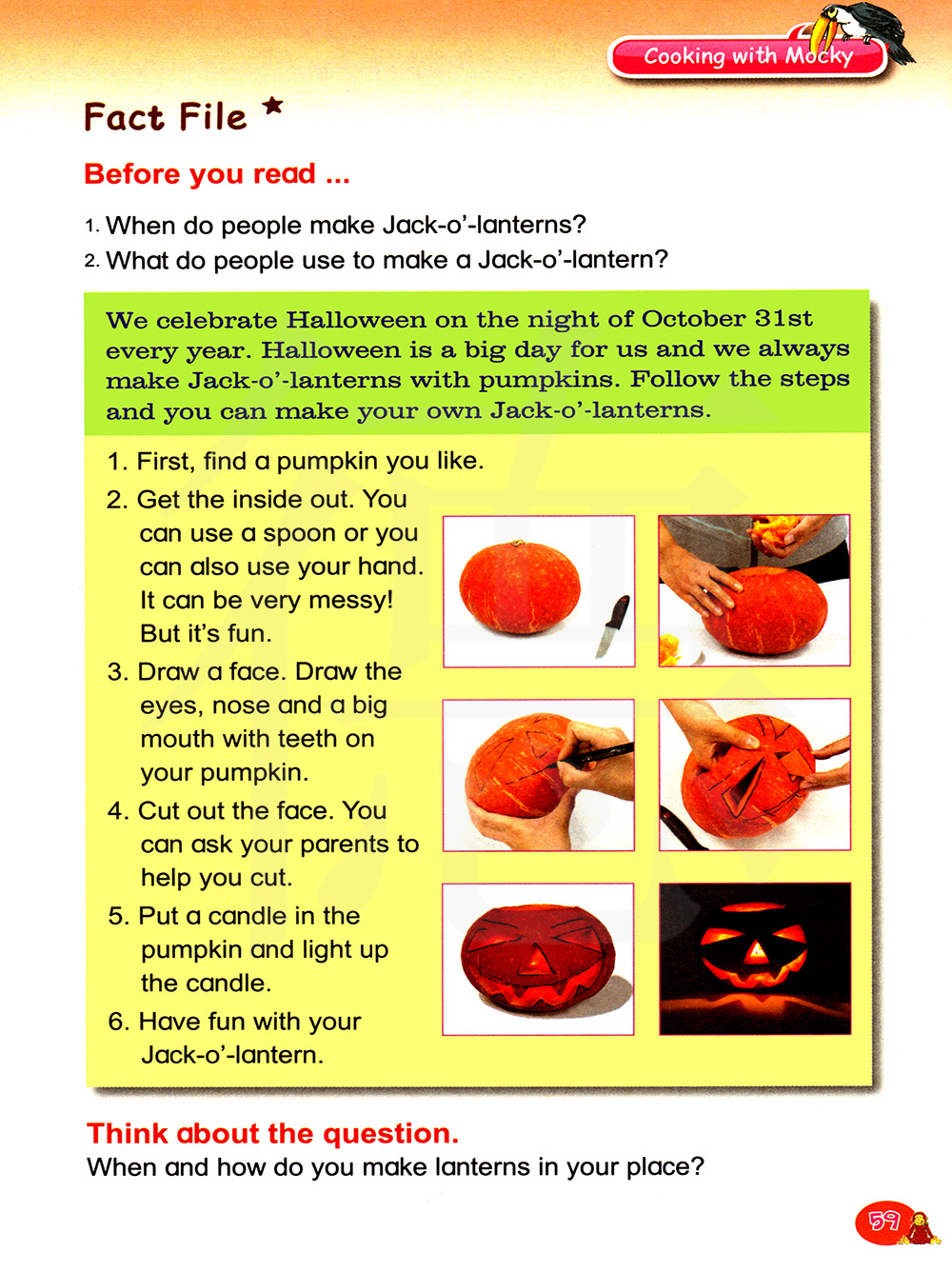 Cooking with Mocky

Fact File ★

Before you read ...

1. When do people make Jack-o'-lanterns?
2. What do people use to make a Jack-o'-lantern?

We celebrate Halloween on the night of October 31st every year. Halloween is a big day for us and we always make Jack-o'-lanterns with pumpkins. Follow the steps and you can make your own Jack-o'-lanterns.

1. First, find a pumpkin you like.
2. Get the inside out. You can use a spoon or you can also use your hand. It can be very messy! But it's fun.
3. Draw a face. Draw the eyes, nose and a big mouth with teeth on your pumpkin.
4. Cut out the face. You can ask your parents to help you cut.
5. Put a candle in the pumpkin and light up the candle.
6. Have fun with your Jack-o'-lantern.

Think about the question.
When and how do you make lanterns in your place?

59